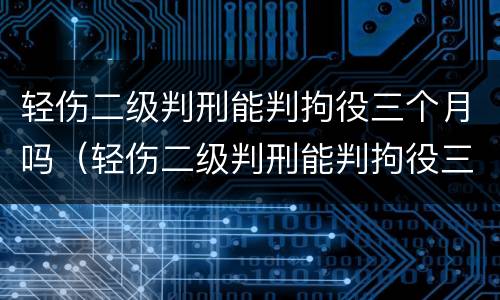 轻伤二级判刑能判拘役三个月吗（轻伤二级判刑能判拘役三